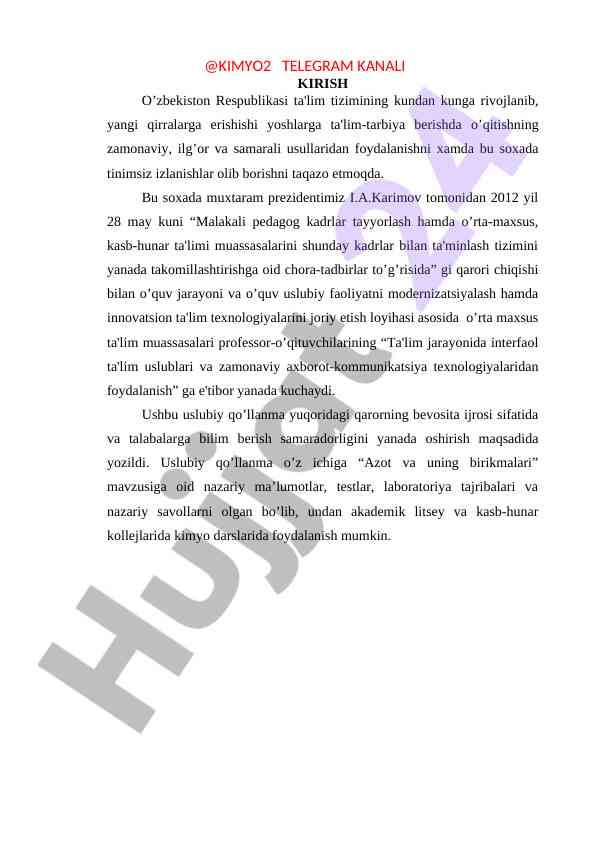 @KIMYO2 TELEGRAM KANALI
KIRISH

O’zbekiston Respublikasi ta'lim tizimining kundan kunga rivojlanib, yangi qirralarga erishishi yoshlarga ta'lim-tarbiya berishda o’qitishning zamonaviy, ilg’or va samarali usullaridan foydalanishni xamda bu soxada tinimsiz izlanishlar olib borishni taqazo etmoqda.

Bu soxada muxtaram prezidentimiz I.A.Karimov tomonidan 2012 yil 28 may kuni “Malakali pedagog kadrlar tayyorlash hamda o’rta-maxsus, kasb-hunar ta'limi muassasalarini shunday kadrlar bilan ta'minlash tizimini yanada takomillashtirishga oid chora-tadbirlar to’g’risida” gi qarori chiqishi bilan o’quv jarayoni va o’quv uslubiy faoliyatni modernizatsiyalash hamda innovatsion ta'lim texnologiyalarini joriy etish loyihasi asosida o’rta maxsus ta'lim muassasalari professor-o’qituvchilarining “Ta'lim jarayonida interfaol ta'lim uslublari va zamonaviy axborot-kommunikatsiya texnologiyalaridan foydalanish” ga e'tibor yanada kuchaydi.

Ushbu uslubiy qo’llanma yuqoridagi qarorning bevosita ijrosi sifatida va talabalarga bilim berish samaradorligini yanada oshirish maqsadida yozildi. Uslubiy qo’llanma o’z ichiga “Azot va uning birikmalari” mavzusiga oid nazariy ma’lumotlar, testlar, laboratoriya tajribalari va nazariy savollarni olgan bo’lib, undan akademik litsey va kasb-hunar kollejlarida kimyo darslarida foydalanish mumkin.

Hujjat 24